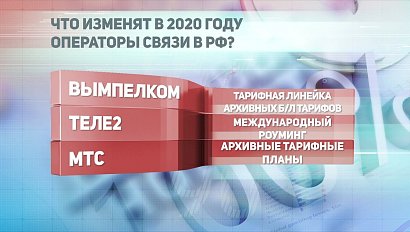 ЧТО ИЗМЕНЯТ В 2020 ГОДУ ОПЕРАТОРЫ СВЯЗИ В РФ?

ВЫМПЕЛКОМ
ТАРИФНАЯ ЛИНЕЙКА АРХИВНЫХ Б/Л ТАРИФОВ

ТЕЛЕ2
МЕЖДУНАРОДНЫЙ РОУМИНГ

МТС
АРХИВНЫЕ ТАРИФНЫЕ ПЛАНЫ